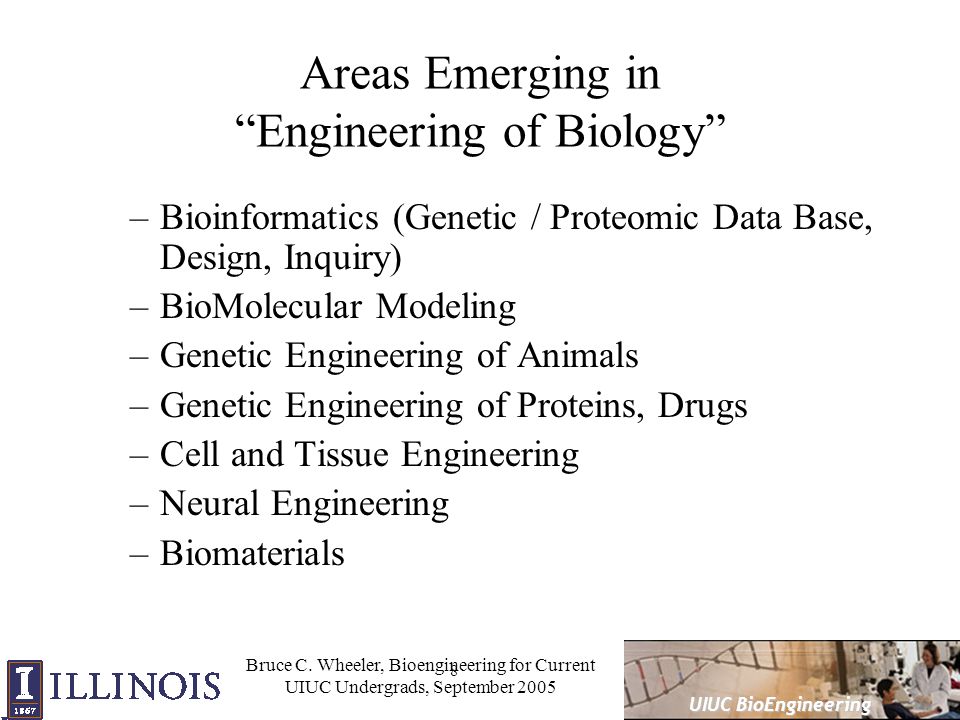 Areas Emerging in
“Engineering of Biology”

– Bioinformatics (Genetic / Proteomic Data Base, Design, Inquiry)
– BioMolecular Modeling
– Genetic Engineering of Animals
– Genetic Engineering of Proteins, Drugs
– Cell and Tissue Engineering
– Neural Engineering
– Biomaterials

I 1867 ILLINOIS

Bruce C. Wheeler, Bioengineering for Current UIUC Undergrads, September 2005

UIUC BioEngineering